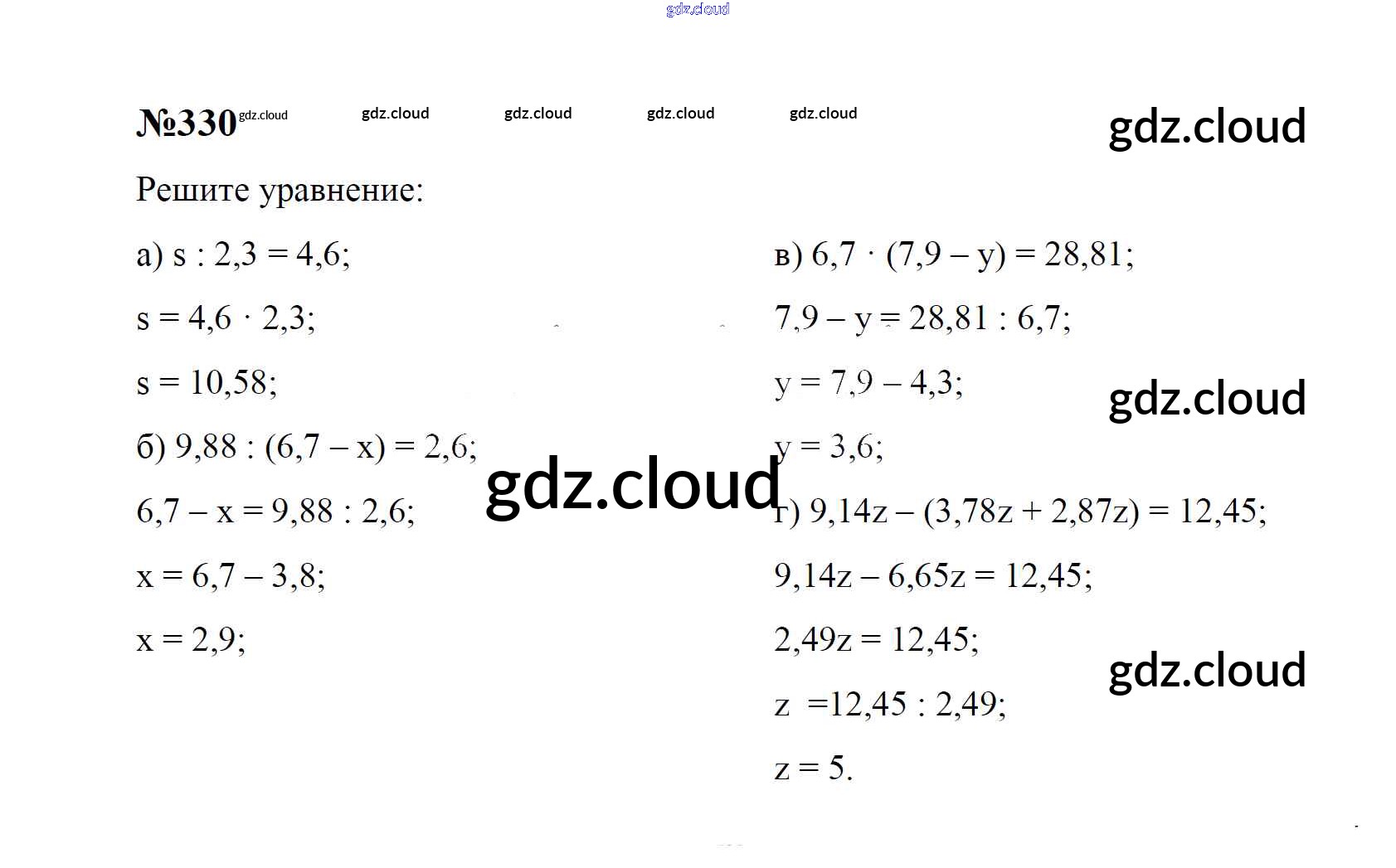 gdz.cloud

№330 gdz.cloud gdz.cloud gdz.cloud gdz.cloud gdz.cloud gdz.cloud

Решите уравнение:

а) $s : 2,3 = 4,6$;

$s = 4,6 \cdot 2,3$;

$s = 10,58$;

б) $9,88 : (6,7 - x) = 2,6$;

$6,7 - x = 9,88 : 2,6$;

$x = 6,7 - 3,8$;

$x = 2,9$;

gdz.cloud

в) $6,7 \cdot (7,9 - y) = 28,81$;

$7,9 - y = 28,81 : 6,7$;

$y = 7,9 - 4,3$;

gdz.cloud

$y = 3,6$;

г) $9,14z - (3,78z + 2,87z) = 12,45$;

$9,14z - 6,65z = 12,45$;

$2,49z = 12,45$;

gdz.cloud

$z = 12,45 : 2,49$;

$z = 5$.